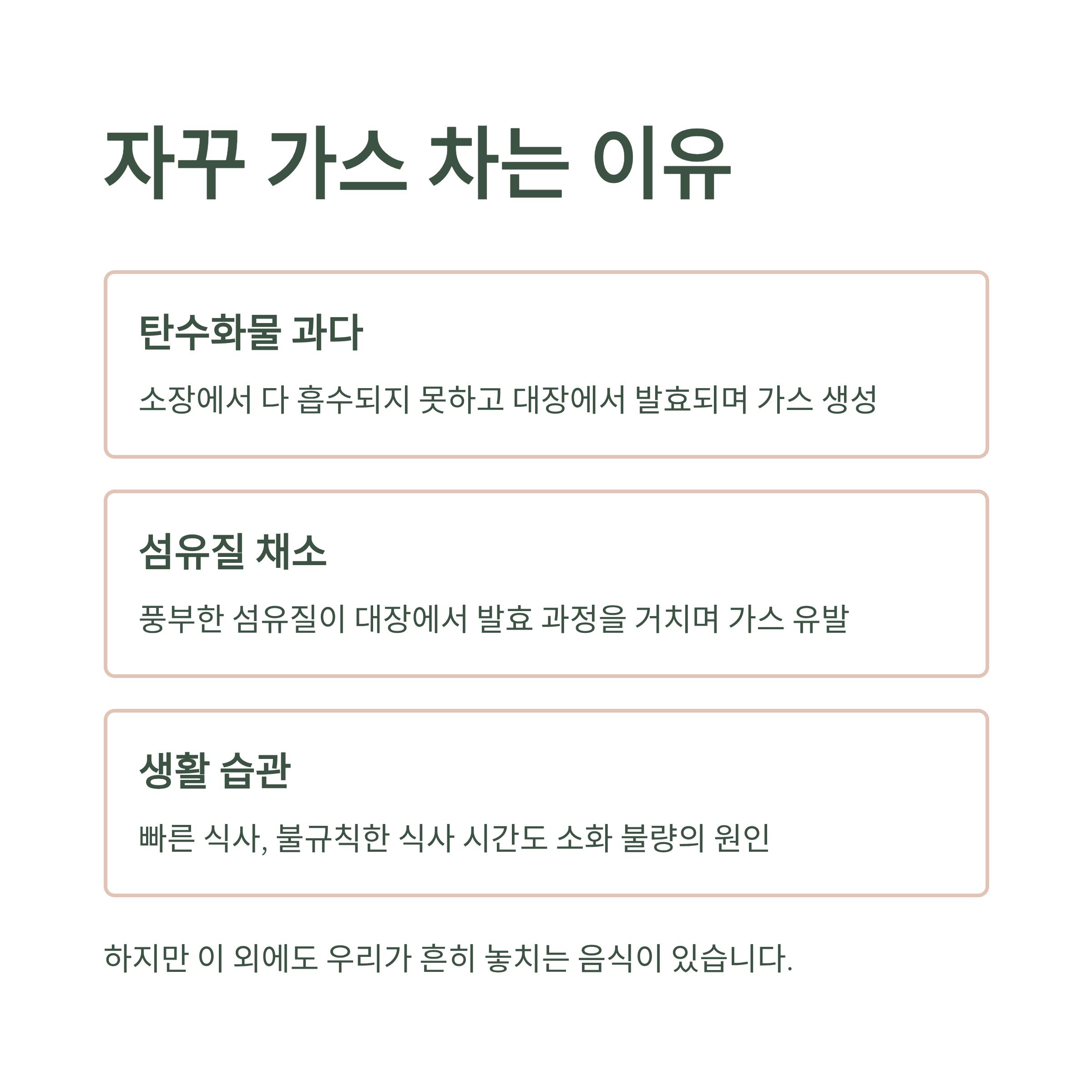 자꾸 가스 차는 이유

탄수화물 과다

소장에서 다 흡수되지 못하고 대장에서 발효되며 가스 생성

섬유질 채소

풍부한 섬유질이 대장에서 발효 과정을 거치며 가스 유발

생활 습관

빠른 식사, 불규칙한 식사 시간도 소화 불량의 원인

하지만 이 외에도 우리가 흔히 놓치는 음식이 있습니다.